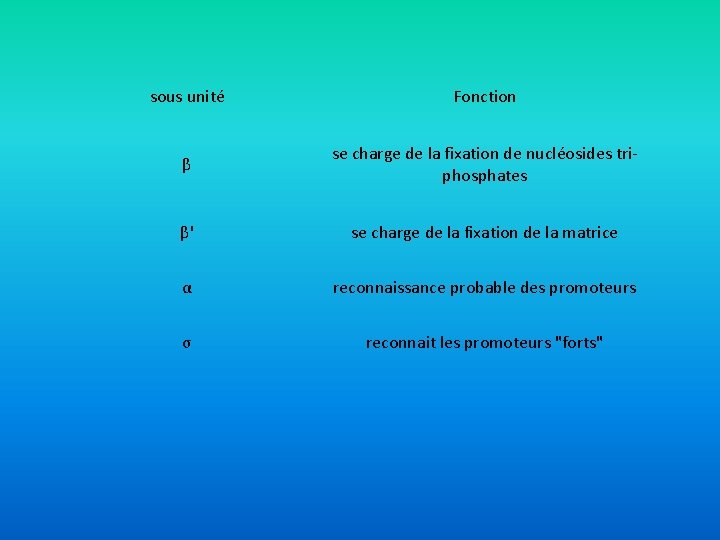 | sous unité | Fonction |
|---|---|
| β | se charge de la fixation de nucléosides tri-phosphates |
| β' | se charge de la fixation de la matrice |
| α | reconnaissance probable des promoteurs |
| σ | reconnait les promoteurs "forts" |